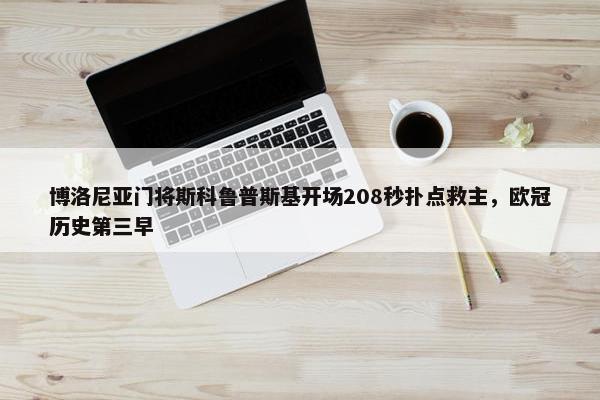 博洛尼亚门将斯科鲁普斯基开场208秒扑点救主，欧冠历史第三早